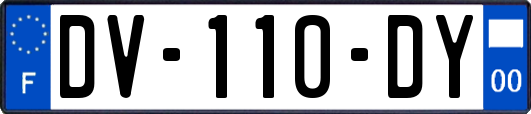 F
DV-110-DY
00